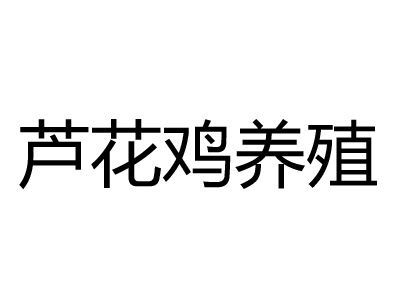 芦花鸡养殖